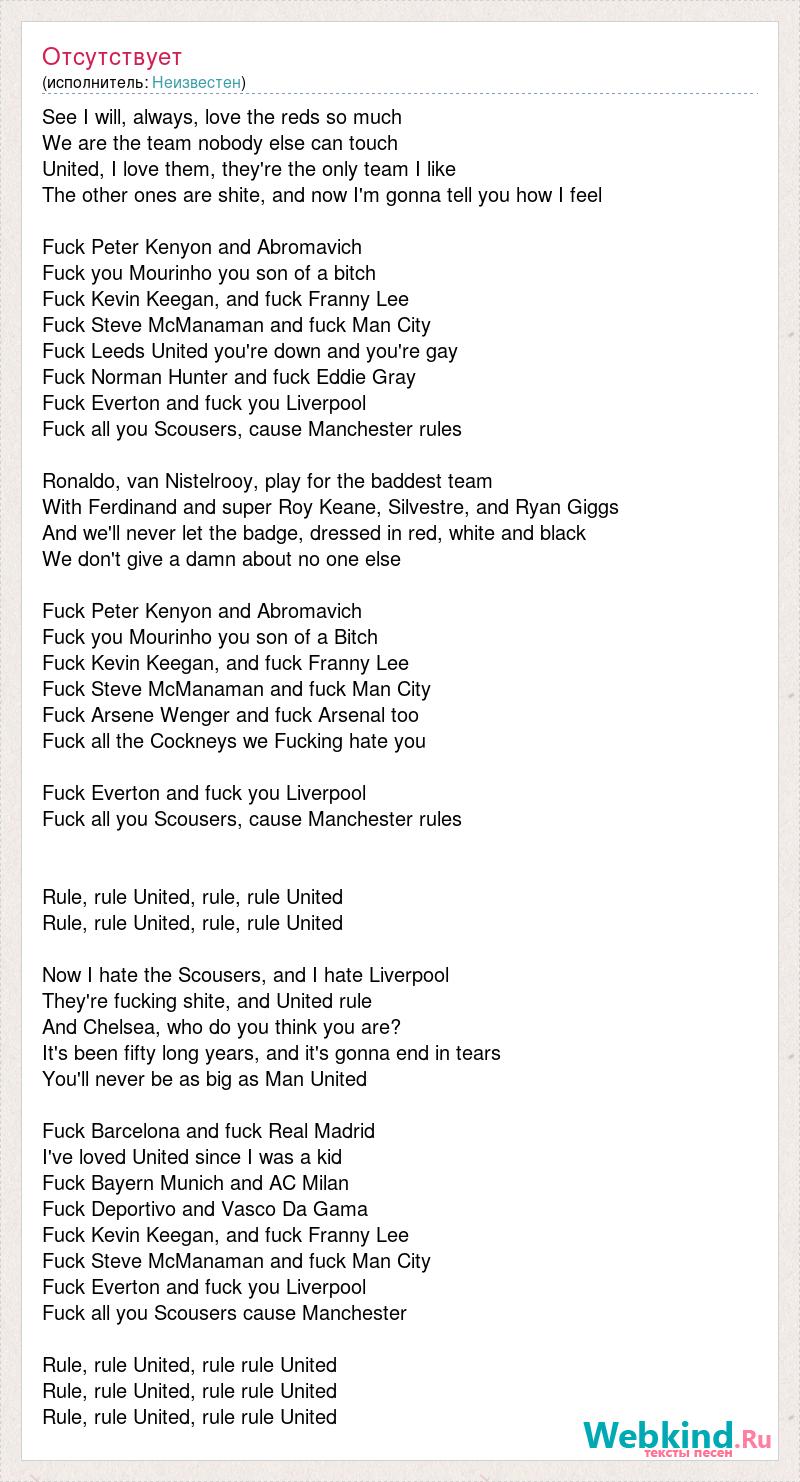 Отсутствует
(исполнитель: Неизвестен)

See I will, always, love the reds so much
We are the team nobody else can touch
United, I love them, they're the only team I like
The other ones are shite, and now I'm gonna tell you how I feel

Fuck Peter Kenyon and Abromavich
Fuck you Mourinho you son of a bitch
Fuck Kevin Keegan, and fuck Franny Lee
Fuck Steve McManaman and fuck Man City
Fuck Leeds United you're down and you're gay
Fuck Norman Hunter and fuck Eddie Gray
Fuck Everton and fuck you Liverpool
Fuck all you Scousers, cause Manchester rules

Ronaldo, van Nistelrooy, play for the baddest team
With Ferdinand and super Roy Keane, Silvestre, and Ryan Giggs
And we'll never let the badge, dressed in red, white and black
We don't give a damn about no one else

Fuck Peter Kenyon and Abromavich
Fuck you Mourinho you son of a Bitch
Fuck Kevin Keegan, and fuck Franny Lee
Fuck Steve McManaman and fuck Man City
Fuck Arsene Wenger and fuck Arsenal too
Fuck all the Cockneys we Fucking hate you

Fuck Everton and fuck you Liverpool
Fuck all you Scousers, cause Manchester rules

Rule, rule United, rule, rule United
Rule, rule United, rule, rule United

Now I hate the Scousers, and I hate Liverpool
They're fucking shite, and United rule
And Chelsea, who do you think you are?
It's been fifty long years, and it's gonna end in tears
You'll never be as big as Man United

Fuck Barcelona and fuck Real Madrid
I've loved United since I was a kid
Fuck Bayern Munich and AC Milan
Fuck Deportivo and Vasco Da Gama
Fuck Kevin Keegan, and fuck Franny Lee
Fuck Steve McManaman and fuck Man City
Fuck Everton and fuck you Liverpool
Fuck all you Scousers cause Manchester

Rule, rule United, rule rule United
Rule, rule United, rule rule United
Rule, rule United, rule rule United

Webkind.Ru
тексты песен